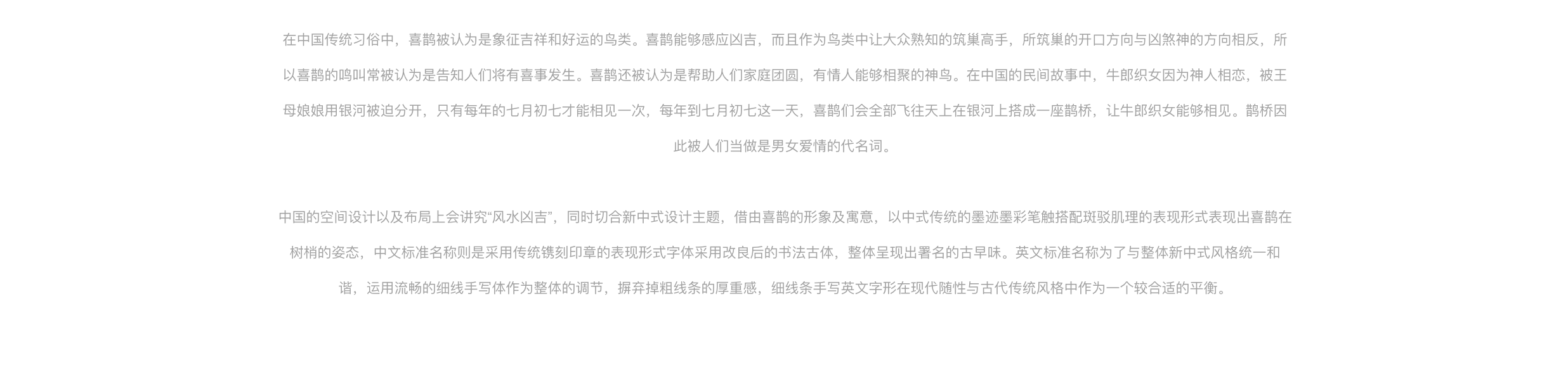 在中国传统习俗中，喜鹊被认为是象征吉祥和好运的鸟类。喜鹊能够感应凶吉，而且作为鸟类中让大众熟知的筑巢高手，所筑巢的开口方向与凶煞神的方向相反，所以喜鹊的鸣叫常被认为是告知人们将有喜事发生。喜鹊还被认为是帮助人们家庭团圆，有情人能够相聚的神鸟。在中国的民间故事中，牛郎织女因为神人相恋，被王母娘娘用银河被迫分开，只有每年的七月初七才能相见一次，每年到七月初七这一天，喜鹊们会全部飞往天上在银河上搭成一座鹊桥，让牛郎织女能够相见。鹊桥因此被人们当做是男女爱情的代名词。

中国的空间设计以及布局上会讲究“风水凶吉”，同时切合新中式设计主题，借由喜鹊的形象及寓意，以中式传统的墨迹墨彩笔触搭配斑驳肌理的表现形式表现出喜鹊在树梢的姿态，中文标准名称则是采用传统镌刻印章的表现形式字体采用改良后的书法古体，整体呈现出署名的古早味。英文标准名称为了与整体新中式风格统一和谐，运用流畅的细线手写体作为整体的调节，摒弃掉粗线条的厚重感，细线条手写英文字形在现代随性与古代传统风格中作为一个较合适的平衡。